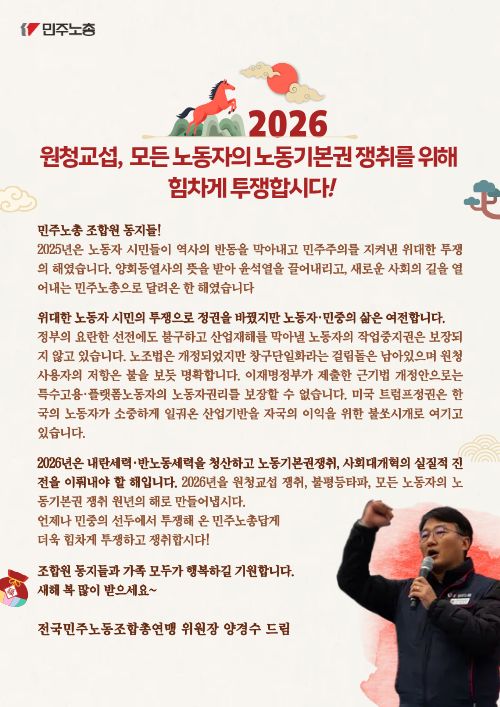 민주노총

2026

원청교섭, 모든 노동자의 노동기본권 쟁취를 위해 힘차게 투쟁합시다!

민주노총 조합원 동지들!
2025년은 노동자 시민들이 역사의 반동을 막아내고 민주주의를 지켜낸 위대한 투쟁의 해였습니다. 양회동열사의 뜻을 받아 윤석열을 끌어내리고, 새로운 사회의 길을 열어내는 민주노총으로 달려온 한 해였습니다

위대한 노동자 시민의 투쟁으로 정권을 바꿨지만 노동자·민중의 삶은 여전합니다.
정부의 요란한 선전에도 불구하고 산업재해를 막아낼 노동자의 작업중지권은 보장되지 않고 있습니다. 노조법은 개정되었지만 창구단일화라는 걸림돌은 남아있으며 원청 사용자의 저항은 불을 보듯 명확합니다. 이재명정부가 제출한 근기법 개정안으로는 특수고용·플랫폼노동자의 노동자권리를 보장할 수 없습니다. 미국 트럼프정권은 한국의 노동자가 소중하게 일궈온 산업기반을 자국의 이익을 위한 불쏘시개로 여기고 있습니다.

2026년은 내란세력·반노동세력을 청산하고 노동기본권쟁취, 사회대개혁의 실질적 진전을 이뤄내야 할 해입니다. 2026년을 원청교섭 쟁취, 불평등타파, 모든 노동자의 노동기본권 쟁취 원년의 해로 만들어냅시다.
언제나 민중의 선두에서 투쟁해 온 민주노총답게
더욱 힘차게 투쟁하고 쟁취합시다!

조합원 동지들과 가족 모두가 행복하길 기원합니다.
새해 복 많이 받으세요~

전국민주노동조합총연맹 위원장 양경수 드림